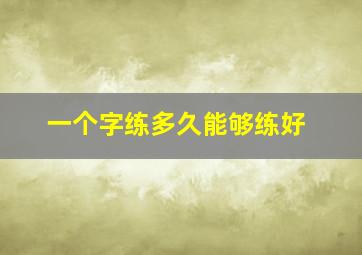 一个字练多久能够练好